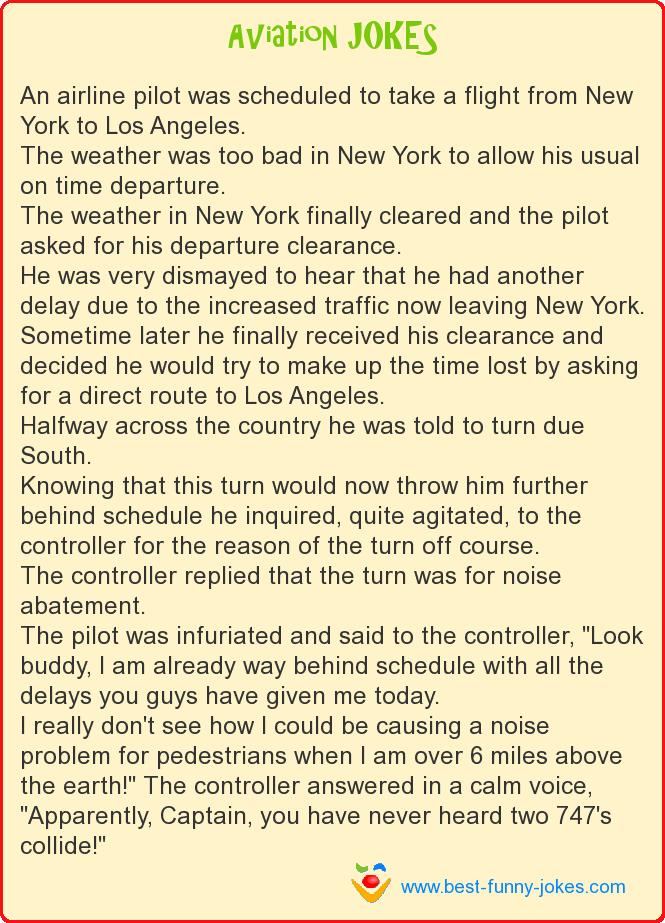 Aviation JOKES

An airline pilot was scheduled to take a flight from New York to Los Angeles.
The weather was too bad in New York to allow his usual on time departure.
The weather in New York finally cleared and the pilot asked for his departure clearance.
He was very dismayed to hear that he had another delay due to the increased traffic now leaving New York.
Sometime later he finally received his clearance and decided he would try to make up the time lost by asking for a direct route to Los Angeles.
Halfway across the country he was told to turn due South.
Knowing that this turn would now throw him further behind schedule he inquired, quite agitated, to the controller for the reason of the turn off course.
The controller replied that the turn was for noise abatement.
The pilot was infuriated and said to the controller, "Look buddy, I am already way behind schedule with all the delays you guys have given me today.
I really don't see how I could be causing a noise problem for pedestrians when I am over 6 miles above the earth!" The controller answered in a calm voice, "Apparently, Captain, you have never heard two 747's collide!"

www.best-funny-jokes.com